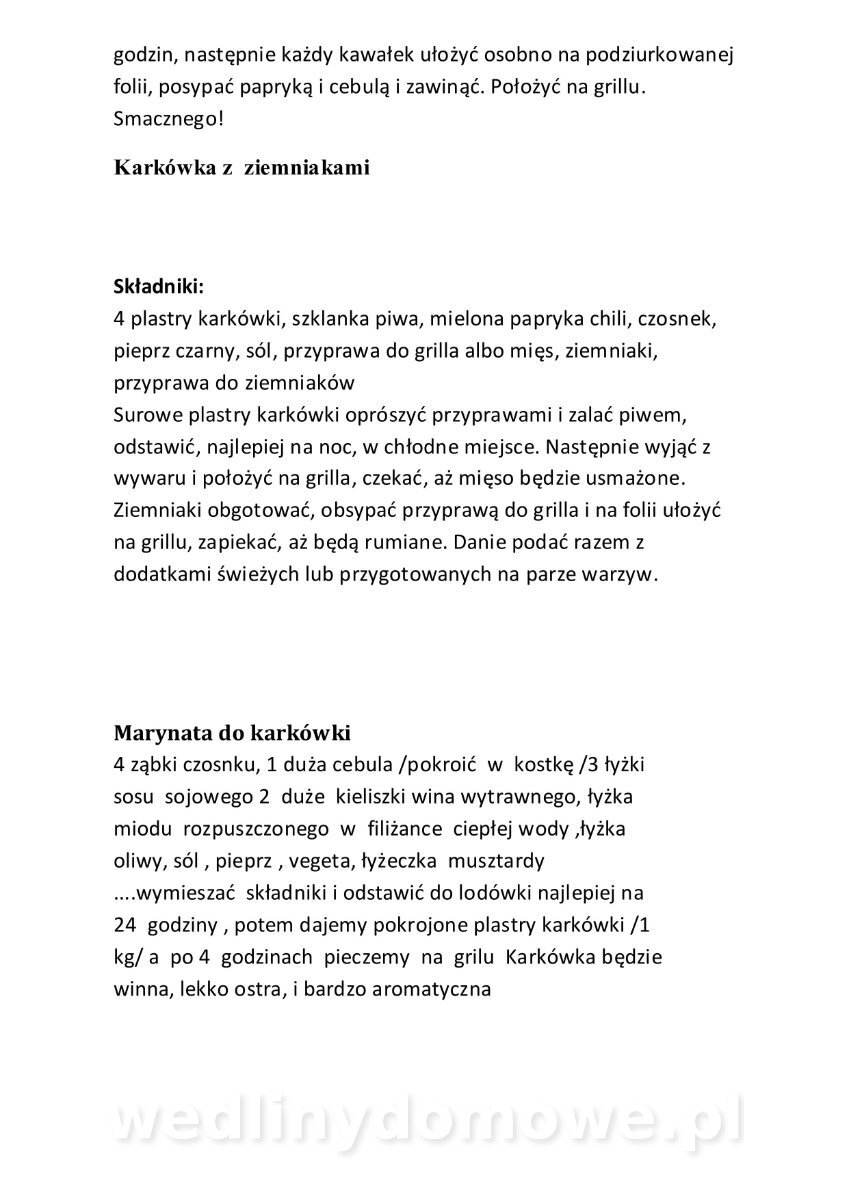 godzin, następnie każdy kawałek ułożyć osobno na podziurkowanej folii, posypać papryką i cebulą i zawinąć. Położyć na grillu. Smacznego!

Karkówka z ziemniakami

Składniki:
4 plastry karkówki, szklanka piwa, mielona papryka chili, czosnek, pieprz czarny, sól, przyprawa do grilla albo mięs, ziemniaki, przyprawa do ziemniaków
Surowe plastry karkówki oprószyć przyprawami i zalać piwem, odstawić, najlepiej na noc, w chłodne miejsce. Następnie wyjąć z wywaru i położyć na grilla, czekać, aż mięso będzie usmażone. Ziemniaki obgotować, obsypać przyprawą do grilla i na folii ułożyć na grillu, zapiekać, aż będą rumiane. Danie podać razem z dodatkami świeżych lub przygotowanych na parze warzyw.

Marynata do karkówki
4 ząbki czosnku, 1 duża cebula /pokroić w kostkę /3 łyżki sosu sojowego 2 duże kieliszki wina wytrawnego, łyżka miodu rozpuszczonego w filiżance ciepłej wody ,łyżka oliwy, sól , pieprz , vegeta, łyżeczka musztardy ....wymieszać składniki i odstawić do lodówki najlepiej na 24 godziny , potem dajemy pokrojone plastry karkówki /1 kg/ a po 4 godzinach pieczemy na grilu Karkówka będzie winna, lekko ostra, i bardzo aromatyczna

wedlinydomowe.pl